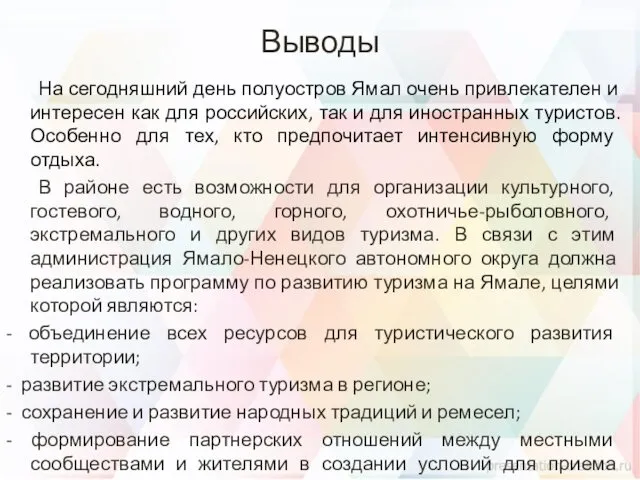 Выводы

На сегодняшний день полуостров Ямал очень привлекателен и интересен как для российских, так и для иностранных туристов. Особенно для тех, кто предпочитает интенсивную форму отдыха.

В районе есть возможности для организации культурного, гостевого, водного, горного, охотничье-рыболовного, экстремального и других видов туризма. В связи с этим администрация Ямало-Ненецкого автономного округа должна реализовать программу по развитию туризма на Ямале, целями которой являются:

- объединение всех ресурсов для туристического развития территории;
- развитие экстремального туризма в регионе;
- сохранение и развитие народных традиций и ремесел;
- формирование партнерских отношений между местными сообществами и жителями в создании условий для приема